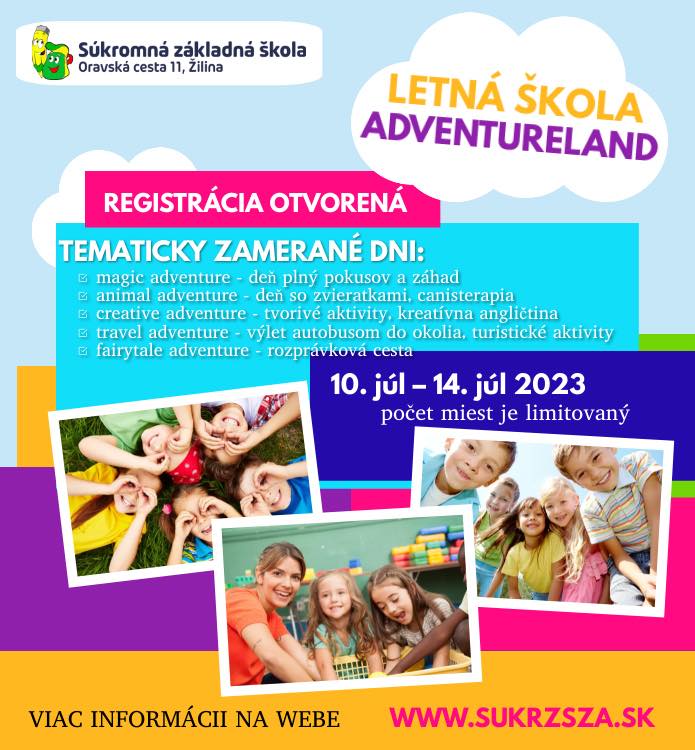 Súkromná základná škola
Oravská cesta 11, Žilina

LETNÁ ŠKOLA
ADVENTURELAND

REGISTRÁCIA OTVORENÁ

TEMATICKY ZAMERANÉ DNI:
magic adventure - deň plný pokusov a záhad
animal adventure - deň so zvieratkami, canisterapia
creative adventure - tvorivé aktivity, kreatívna angličtina
travel adventure - výlet autobusom do okolia, turistické aktivity
fairytale adventure - rozprávková cesta

10. júl – 14. júl 2023
počet miest je limitovaný

VIAC INFORMÁCII NA WEBE
WWW.SUKRZSZA.SK